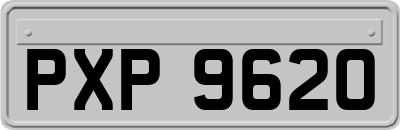 PXP 9620